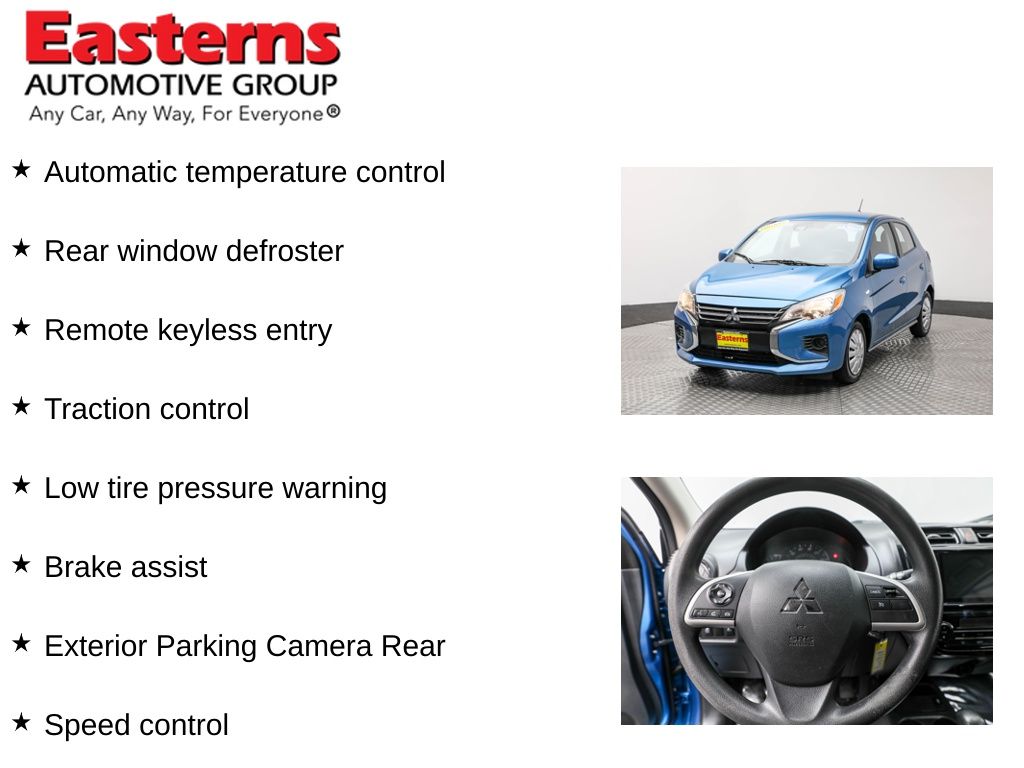 Easterns
AUTOMOTIVE GROUP
Any Car, Any Way, For Everyone®

★ Automatic temperature control

★ Rear window defroster

★ Remote keyless entry

★ Traction control

★ Low tire pressure warning

★ Brake assist

★ Exterior Parking Camera Rear

★ Speed control